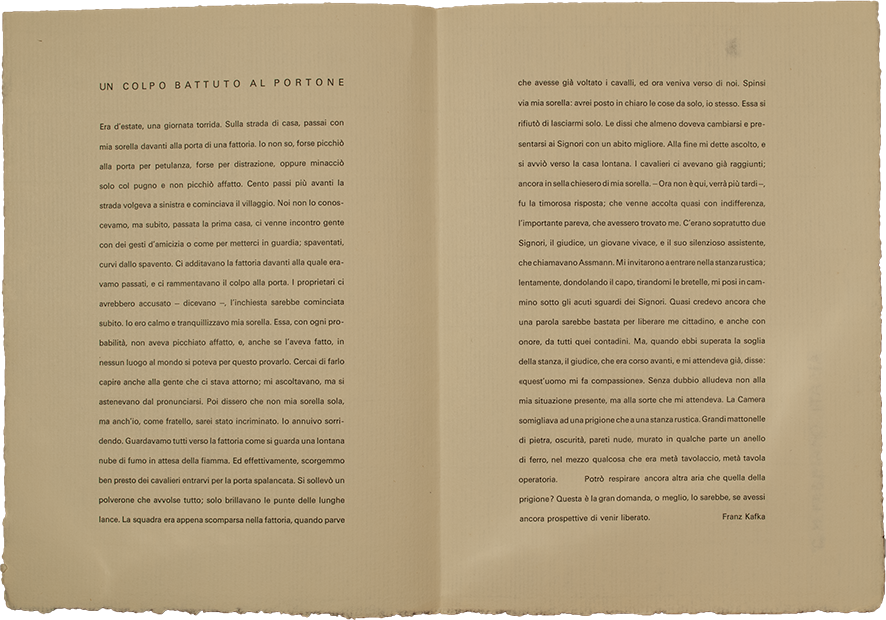 UN COLPO BATTUTO AL PORTONE

Era d'estate, una giornata torrida. Sulla strada di casa, passai con mia sorella davanti alla porta di una fattoria. Io non so, forse picchiò alla porta per petulanza, forse per distrazione, oppure minacciò solo col pugno e non picchiò affatto. Cento passi più avanti la strada volgeva a sinistra e cominciava il villaggio. Noi non lo conoscevamo, ma subito, passata la prima casa, ci venne incontro gente con dei gesti d'amicizia o come per metterci in guardia; spaventati, curvi dallo spavento. Ci additavano la fattoria davanti alla quale eravamo passati, e ci rammentavano il colpo alla porta. I proprietari ci avrebbero accusato – dicevano –, l'inchiesta sarebbe cominciata subito. Io ero calmo e tranquillizzavo mia sorella. Essa, con ogni probabilità, non aveva picchiato affatto, e, anche se l'aveva fatto, in nessun luogo al mondo si poteva per questo provarlo. Cercai di farlo capire anche alla gente che ci stava attorno; mi ascoltavano, ma si astenevano dal pronunciarsi. Poi dissero che non mia sorella sola, ma anch'io, come fratello, sarei stato incriminato. Io annuivo sorridendo. Guardavamo tutti verso la fattoria come si guarda una lontana nube di fumo in attesa della fiamma. Ed effettivamente, scorgemmo ben presto dei cavalieri entrarvi per la porta spalancata. Si sollevò un polverone che avvolse tutto; solo brillavano le punte delle lunghe lance. La squadra era appena scomparsa nella fattoria, quando parve che avesse già voltato i cavalli, ed ora veniva verso di noi. Spinsi via mia sorella: avrei posto in chiaro le cose da solo, io stesso. Essa si rifiutò di lasciarmi solo. Le dissi che almeno doveva cambiarsi e presentarsi ai Signori con un abito migliore. Alla fine mi dette ascolto, e si avviò verso la casa lontana. I cavalieri ci avevano già raggiunti; ancora in sella chiesero di mia sorella. – Ora non è qui, verrà più tardi –, fu la timorosa risposta; che venne accolta quasi con indifferenza, l'importante pareva, che avessero trovato me. C'erano sopratutto due Signori, il giudice, un giovane vivace, e il suo silenzioso assistente, che chiamavano Assmann. Mi invitarono a entrare nella stanza rustica; lentamente, dondolando il capo, tirandomi le bretelle, mi posi in cammino sotto gli acuti sguardi dei Signori. Quasi credevo ancora che una parola sarebbe bastata per liberare me cittadino, e anche con onore, da tutti quei contadini. Ma, quando ebbi superata la soglia della stanza, il giudice, che era corso avanti, e mi attendeva già, disse: «quest'uomo mi fa compassione». Senza dubbio alludeva non alla mia situazione presente, ma alla sorte che mi attendeva. La Camera somigliava ad una prigione che a una stanza rustica. Grandi mattonelle di pietra, oscurità, pareti nude, murato in qualche parte un anello di ferro, nel mezzo qualcosa che era metà tavolaccio, metà tavola operatoria. Potrò respirare ancora altra aria che quella della prigione? Questa è la gran domanda, o meglio, lo sarebbe, se avessi ancora prospettive di venir liberato.

Franz Kafka